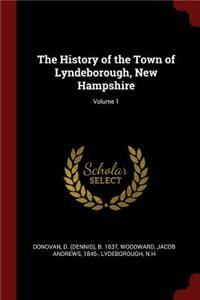 The History of the Town of Lyndeborough, New Hampshire

Volume 1

Scholar SELECT

DONOVAN, D. (DENNIS), B. 1837, WOODWARD, JACOB ANDREWS, 1845-, LYDEBOROUGH, N.H